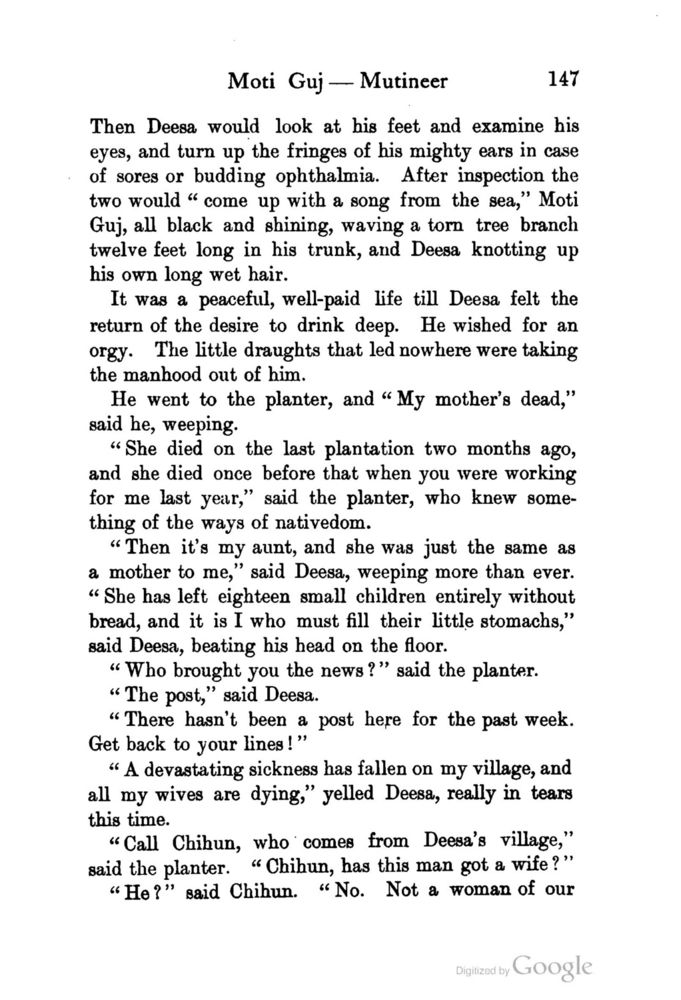 Moti Guj — Mutineer 147

Then Deesa would look at his feet and examine his eyes, and turn up the fringes of his mighty ears in case of sores or budding ophthalmia. After inspection the two would " come up with a song from the sea," Moti Guj, all black and shining, waving a torn tree branch twelve feet long in his trunk, and Deesa knotting up his own long wet hair.

It was a peaceful, well-paid life till Deesa felt the return of the desire to drink deep. He wished for an orgy. The little draughts that led nowhere were taking the manhood out of him.

He went to the planter, and " My mother's dead," said he, weeping.

" She died on the last plantation two months ago, and she died once before that when you were working for me last year," said the planter, who knew something of the ways of nativedom.

" Then it's my aunt, and she was just the same as a mother to me," said Deesa, weeping more than ever. " She has left eighteen small children entirely without bread, and it is I who must fill their little stomachs," said Deesa, beating his head on the floor.

" Who brought you the news ? " said the planter.

" The post," said Deesa.

" There hasn't been a post here for the past week. Get back to your lines ! "

" A devastating sickness has fallen on my village, and all my wives are dying," yelled Deesa, really in tears this time.

" Call Chihun, who comes from Deesa's village," said the planter. " Chihun, has this man got a wife ? "

" He ? " said Chihun. " No. Not a woman of our

Digitized by Google